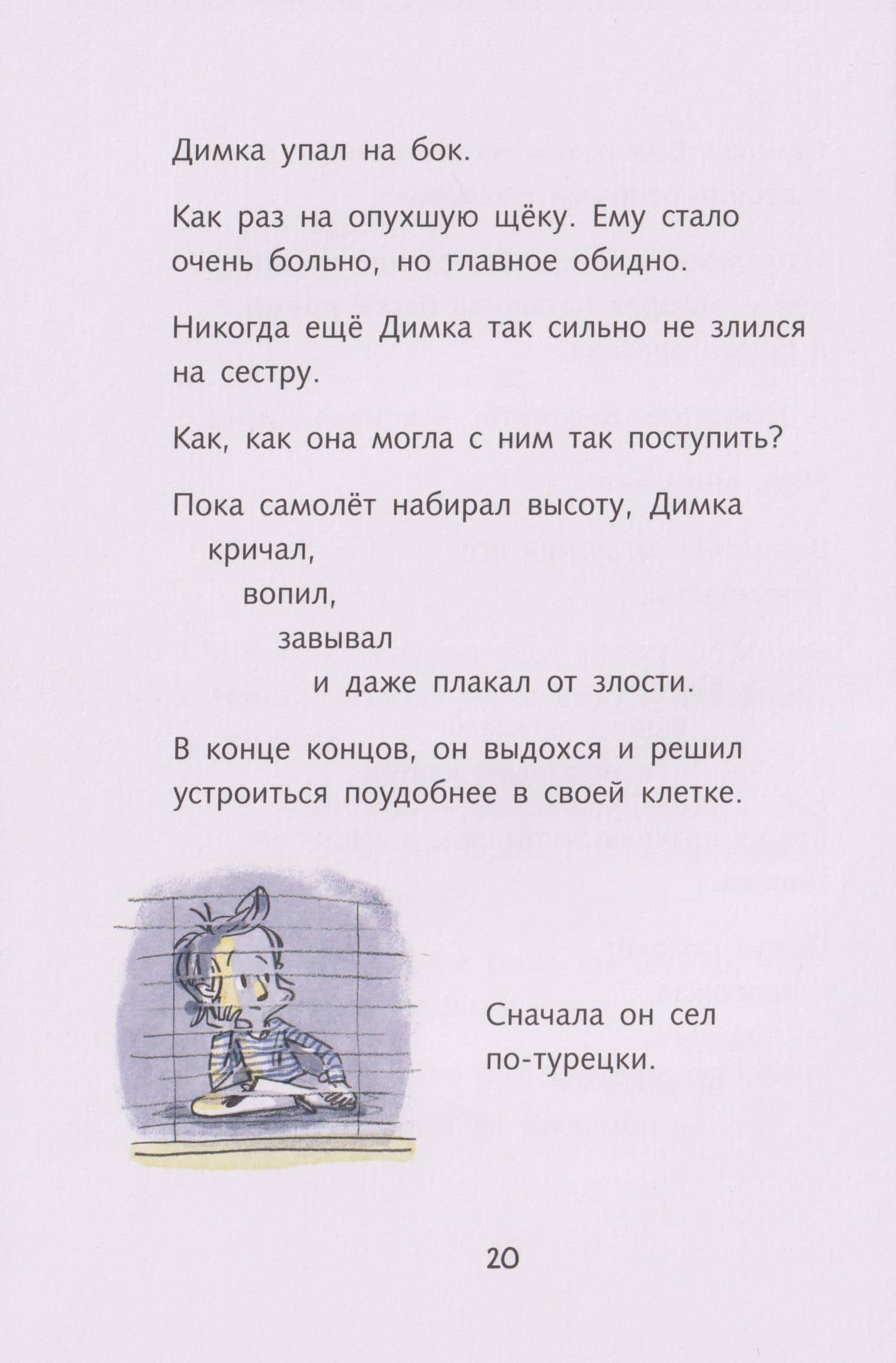 Димка упал на бок.

Как раз на опухшую щёку. Ему стало очень больно, но главное обидно.

Никогда ещё Димка так сильно не злился на сестру.

Как, как она могла с ним так поступить?

Пока самолёт набирал высоту, Димка
кричал,
вопил,
завывал
и даже плакал от злости.

В конце концов, он выдохся и решил устроиться поудобнее в своей клетке.

Сначала он сел по-турецки.

20